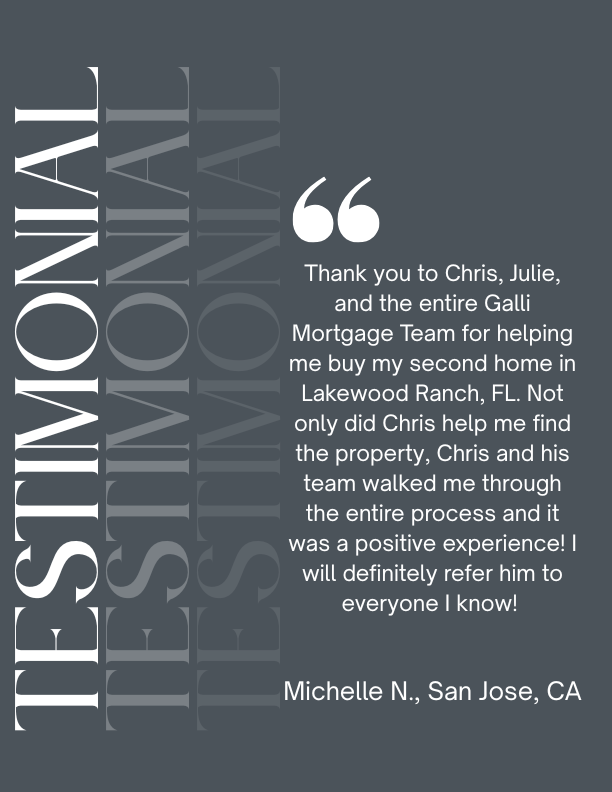 TESTIMONIAL
TESTIMONIAL
TESTIMONIAL

Thank you to Chris, Julie, and the entire Galli Mortgage Team for helping me buy my second home in Lakewood Ranch, FL. Not only did Chris help me find the property, Chris and his team walked me through the entire process and it was a positive experience! I will definitely refer him to everyone I know!

Michelle N., San Jose, CA